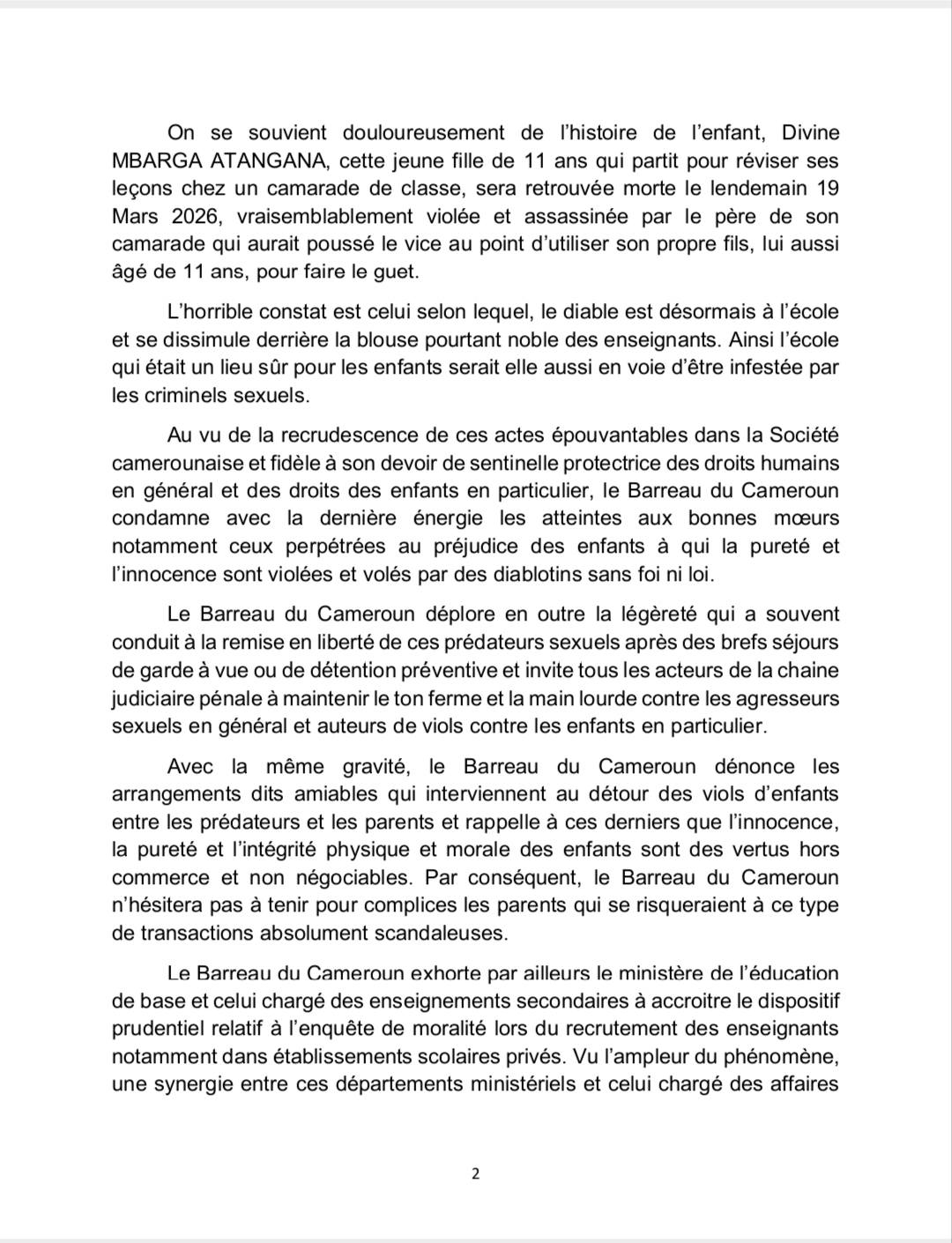 On se souvient douloureusement de l'histoire de l'enfant, Divine MBARGA ATANGANA, cette jeune fille de 11 ans qui partit pour réviser ses leçons chez un camarade de classe, sera retrouvée morte le lendemain 19 Mars 2026, vraisemblablement violée et assassinée par le père de son camarade qui aurait poussé le vice au point d'utiliser son propre fils, lui aussi âgé de 11 ans, pour faire le guet.

L'horrible constat est celui selon lequel, le diable est désormais à l'école et se dissimule derrière la blouse pourtant noble des enseignants. Ainsi l'école qui était un lieu sûr pour les enfants serait elle aussi en voie d'être infestée par les criminels sexuels.

Au vu de la recrudescence de ces actes épouvantables dans la Société camerounaise et fidèle à son devoir de sentinelle protectrice des droits humains en général et des droits des enfants en particulier, le Barreau du Cameroun condamne avec la dernière énergie les atteintes aux bonnes mœurs notamment ceux perpétrées au préjudice des enfants à qui la pureté et l'innocence sont violées et volés par des diablotins sans foi ni loi.

Le Barreau du Cameroun déplore en outre la légèreté qui a souvent conduit à la remise en liberté de ces prédateurs sexuels après des brefs séjours de garde à vue ou de détention préventive et invite tous les acteurs de la chaine judiciaire pénale à maintenir le ton ferme et la main lourde contre les agresseurs sexuels en général et auteurs de viols contre les enfants en particulier.

Avec la même gravité, le Barreau du Cameroun dénonce les arrangements dits amiables qui interviennent au détour des viols d'enfants entre les prédateurs et les parents et rappelle à ces derniers que l'innocence, la pureté et l'intégrité physique et morale des enfants sont des vertus hors commerce et non négociables. Par conséquent, le Barreau du Cameroun n'hésitera pas à tenir pour complices les parents qui se risqueraient à ce type de transactions absolument scandaleuses.

Le Barreau du Cameroun exhorte par ailleurs le ministère de l'éducation de base et celui chargé des enseignements secondaires à accroitre le dispositif prudentiel relatif à l'enquête de moralité lors du recrutement des enseignants notamment dans établissements scolaires privés. Vu l'ampleur du phénomène, une synergie entre ces départements ministériels et celui chargé des affaires

2